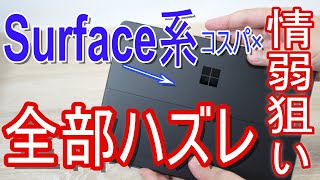 Surface系 コスパ× 情弱狙い

全部ハズレ